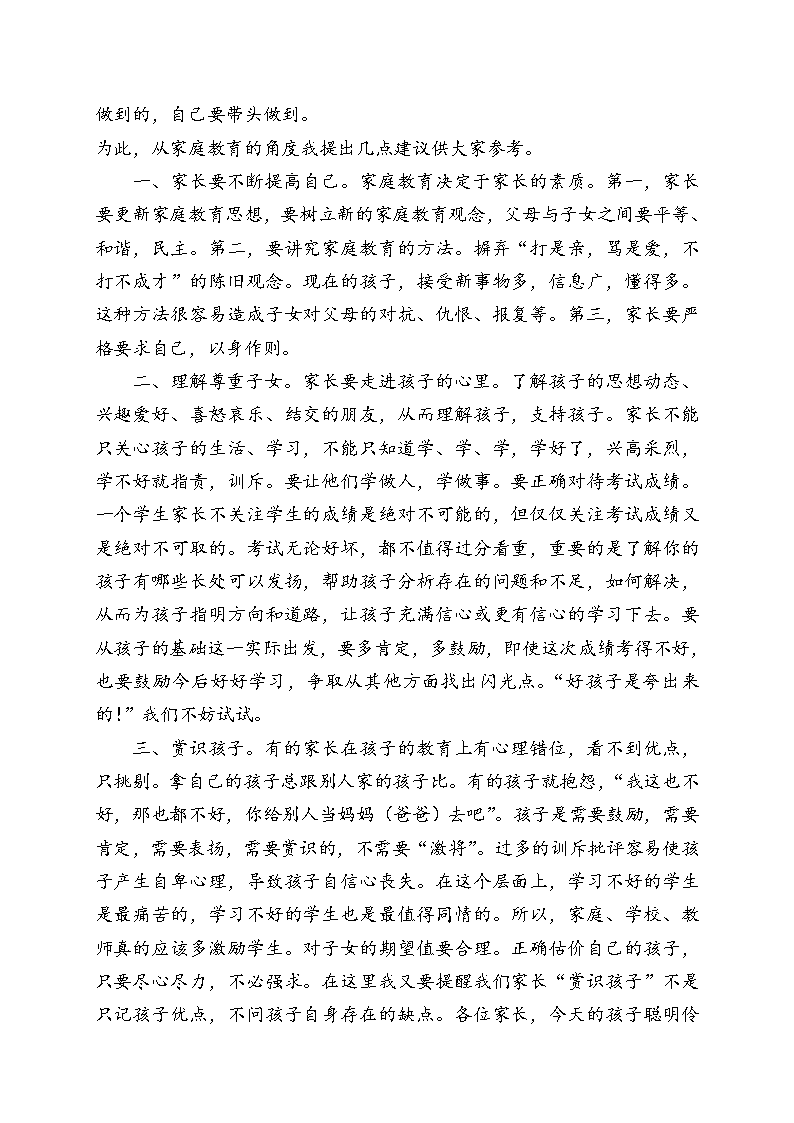 做到的，自己要带头做到。

为此，从家庭教育的角度我提出几点建议供大家参考。

一、家长要不断提高自己。家庭教育决定于家长的素质。第一，家长要更新家庭教育思想，要树立新的家庭教育观念，父母与子女之间要平等、和谐，民主。第二，要讲究家庭教育的方法。摒弃“打是亲，骂是爱，不打不成才”的陈旧观念。现在的孩子，接受新事物多，信息广，懂得多。这种方法很容易造成子女对父母的对抗、仇恨、报复等。第三，家长要严格要求自己，以身作则。

二、理解尊重子女。家长要走进孩子的心里。了解孩子的思想动态、兴趣爱好、喜怒哀乐、结交的朋友，从而理解孩子，支持孩子。家长不能只关心孩子的生活、学习，不能只知道学、学、学，学好了，兴高采烈，学不好就指责，训斥。要让他们学做人，学做事。要正确对待考试成绩。一个学生家长不关注学生的成绩是绝对不可能的，但仅仅关注考试成绩又是绝对不可取的。考试无论好坏，都不值得过分看重，重要的是了解你的孩子有哪些长处可以发扬，帮助孩子分析存在的问题和不足，如何解决，从而为孩子指明方向和道路，让孩子充满信心或更有信心的学习下去。要从孩子的基础这一实际出发，要多肯定，多鼓励，即使这次成绩考得不好，也要鼓励今后好好学习，争取从其他方面找出闪光点。“好孩子是夸出来的！”我们不妨试试。

三、赏识孩子。有的家长在孩子的教育上有心理错位，看不到优点，只挑剔。拿自己的孩子总跟别人家的孩子比。有的孩子就抱怨，“我这也不好，那也都不好，你给别人当妈妈（爸爸）去吧”。孩子是需要鼓励，需要肯定，需要表扬，需要赏识的，不需要“激将”。过多的训斥批评容易使孩子产生自卑心理，导致孩子自信心丧失。在这个层面上，学习不好的学生是最痛苦的，学习不好的学生也是最值得同情的。所以，家庭、学校、教师真的应该多激励学生。对子女的期望值要合理。正确估价自己的孩子，只要尽心尽力，不必强求。在这里我又要提醒我们家长“赏识孩子”不是只记孩子优点，不问孩子自身存在的缺点。各位家长，今天的孩子聪明伶